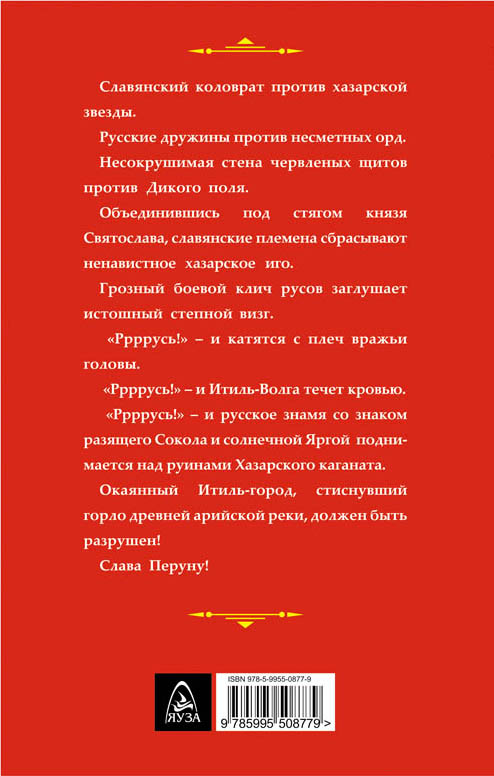 Славянский коловрат против хазарской звезды.

Русские дружины против несметных орд.

Несокрушимая стена червленых щитов против Дикого поля.

Объединившись под стягом князя Святослава, славянские племена сбрасывают ненавистное хазарское иго.

Грозный боевой клич русов заглушает истошный степной визг.

«Рррусь!» – и катятся с плеч вражьи головы.

«Рррусь!» – и Итиль-Волга течет кровью.

«Рррусь!» – и русское знамя со знаком разящего Сокола и солнечной Яргой поднимается над руинами Хазарского каганата.

Окаянный Итиль-город, стиснувший горло древней арийской реки, должен быть разрушен!

Слава Перуну!

ЯУЗА

ISBN 978-5-9955-0877-9

9 785995 508779 >